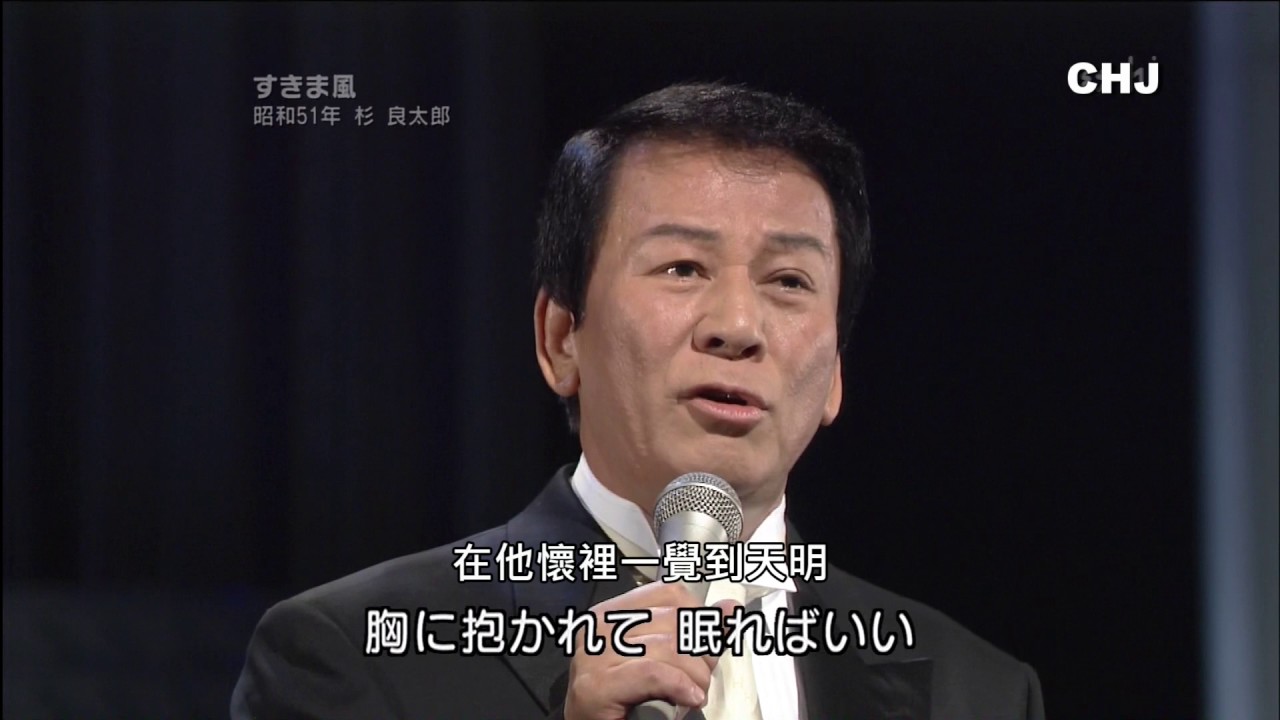 すきま風
昭和51年 杉 良太郎

CHJ

在他懷裡一覺到天明
胸に抱かれて 眠ればいい